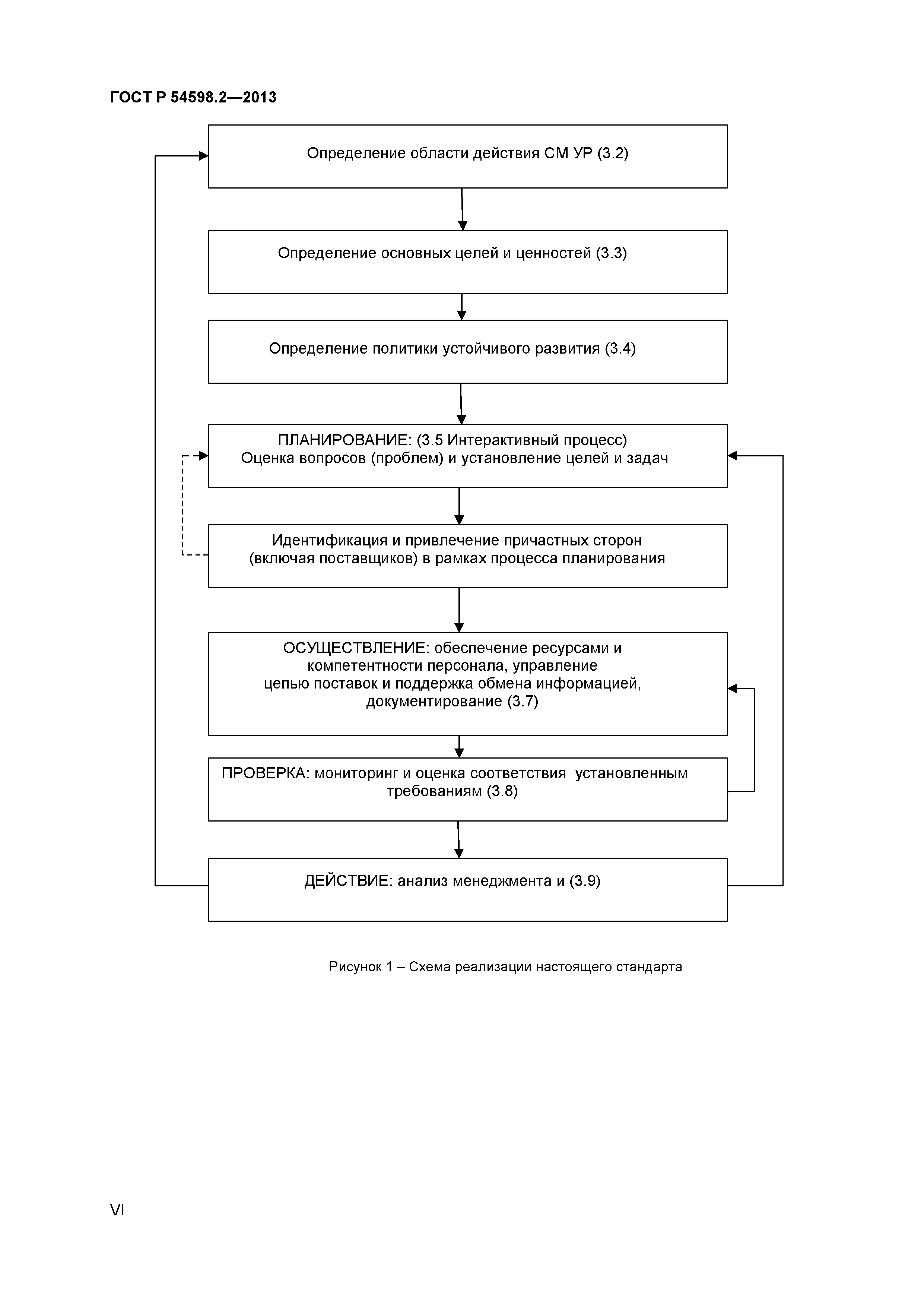 ГОСТ Р 54598.2—2013

Определение области действия СМ УР (3.2)

Определение основных целей и ценностей (3.3)

Определение политики устойчивого развития (3.4)

ПЛАНИРОВАНИЕ: (3.5 Интерактивный процесс)
Оценка вопросов (проблем) и установление целей и задач

Идентификация и привлечение причастных сторон (включая поставщиков) в рамках процесса планирования

ОСУЩЕСТВЛЕНИЕ: обеспечение ресурсами и компетентности персонала, управление цепью поставок и поддержка обмена информацией, документирование (3.7)

ПРОВЕРКА: мониторинг и оценка соответствия установленным требованиям (3.8)

ДЕЙСТВИЕ: анализ менеджмента и (3.9)

Рисунок 1 – Схема реализации настоящего стандарта

VI